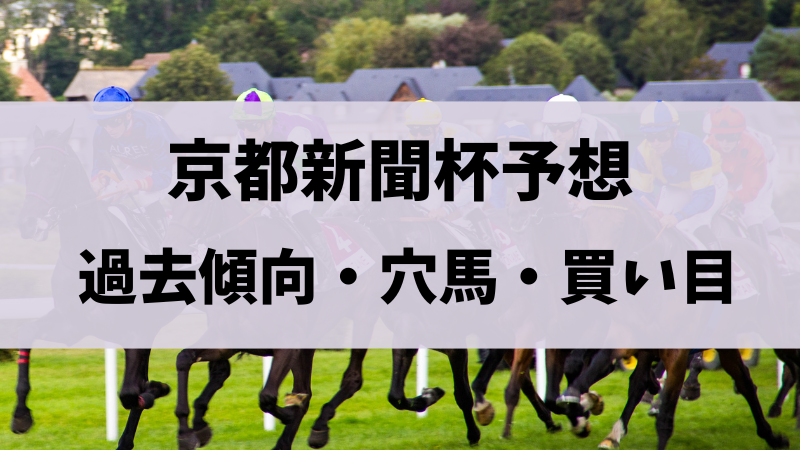 京都新聞杯予想

過去傾向・穴馬・買い目